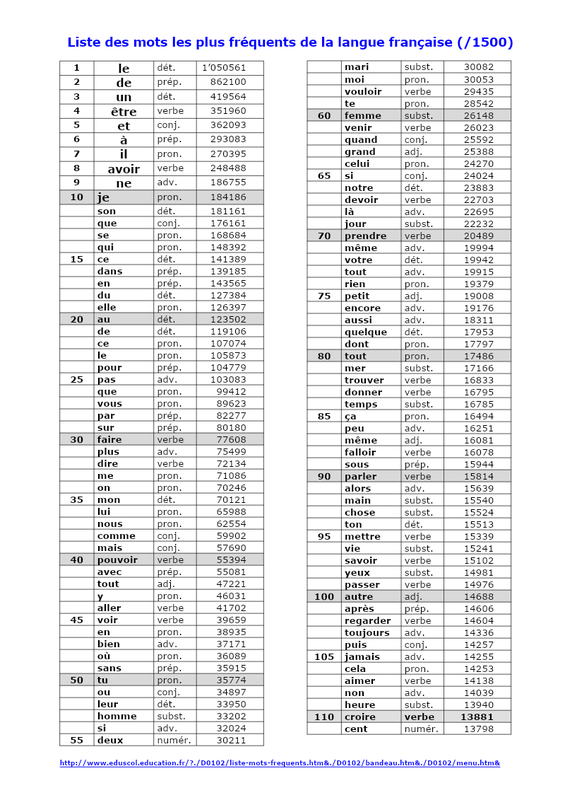 Liste des mots les plus fréquents de la langue française (/1500)

| | | | |
|---|---|---|---|
| 1 | le | dét. | 1'050561 |
| 2 | de | prép. | 862100 |
| 3 | un | dét. | 419564 |
| 4 | être | verbe | 351960 |
| 5 | et | conj. | 362093 |
| 6 | à | prép. | 293083 |
| 7 | il | pron. | 270395 |
| 8 | avoir | verbe | 248488 |
| 9 | ne | adv. | 186755 |
| 10 | je | pron. | 184186 |
| | son | dét. | 181161 |
| | que | conj. | 176161 |
| | se | pron. | 168684 |
| | qui | pron. | 148392 |
| 15 | ce | dét. | 141389 |
| | dans | prép. | 139185 |
| | en | prép. | 143565 |
| | du | dét. | 127384 |
| | elle | pron. | 126397 |
| 20 | au | dét. | 123502 |
| | de | dét. | 119106 |
| | ce | pron. | 107074 |
| | le | pron. | 105873 |
| | pour | prép. | 104779 |
| 25 | pas | adv. | 103083 |
| | que | pron. | 99412 |
| | vous | pron. | 89623 |
| | par | prép. | 82277 |
| | sur | prép. | 80180 |
| 30 | faire | verbe | 77608 |
| | plus | adv. | 75499 |
| | dire | verbe | 72134 |
| | me | pron. | 71086 |
| | on | pron. | 70246 |
| 35 | mon | dét. | 70121 |
| | lui | pron. | 65988 |
| | nous | pron. | 62554 |
| | comme | conj. | 59902 |
| | mais | conj. | 57690 |
| 40 | pouvoir | verbe | 55394 |
| | avec | prép. | 55081 |
| | tout | adj. | 47221 |
| | y | pron. | 46031 |
| | aller | verbe | 41702 |
| 45 | voir | verbe | 39659 |
| | en | pron. | 38935 |
| | bien | adv. | 37171 |
| | où | pron. | 36089 |
| | sans | prép. | 35915 |
| 50 | tu | pron. | 35774 |
| | ou | conj. | 34897 |
| | leur | dét. | 33950 |
| | homme | subst. | 33202 |
| | si | adv. | 32024 |
| 55 | deux | numér. | 30211 |

| | | | |
|---|---|---|---|
| | mari | subst. | 30082 |
| | moi | pron. | 30053 |
| | vouloir | verbe | 29435 |
| | te | pron. | 28542 |
| 60 | femme | subst. | 26148 |
| | venir | verbe | 26023 |
| | quand | conj. | 25592 |
| | grand | adj. | 25388 |
| | celui | pron. | 24270 |
| 65 | si | conj. | 24024 |
| | notre | dét. | 23883 |
| | devoir | verbe | 22703 |
| | là | adv. | 22695 |
| | jour | subst. | 22232 |
| 70 | prendre | verbe | 20489 |
| | même | adv. | 19994 |
| | votre | dét. | 19942 |
| | tout | adv. | 19915 |
| | rien | pron. | 19379 |
| 75 | petit | adj. | 19008 |
| | encore | adv. | 19176 |
| | aussi | adv. | 18311 |
| | quelque | dét. | 17953 |
| | dont | pron. | 17797 |
| 80 | tout | pron. | 17486 |
| | mer | subst. | 17166 |
| | trouver | verbe | 16833 |
| | donner | verbe | 16795 |
| | temps | subst. | 16785 |
| 85 | ça | pron. | 16494 |
| | peu | adv. | 16251 |
| | même | adj. | 16081 |
| | falloir | verbe | 16078 |
| | sous | prép. | 15944 |
| 90 | parler | verbe | 15814 |
| | alors | adv. | 15639 |
| | main | subst. | 15540 |
| | chose | subst. | 15524 |
| | ton | dét. | 15513 |
| 95 | mettre | verbe | 15339 |
| | vie | subst. | 15241 |
| | savoir | verbe | 15102 |
| | yeux | subst. | 14981 |
| | passer | verbe | 14976 |
| 100 | autre | adj. | 14688 |
| | après | prép. | 14606 |
| | regarder | verbe | 14604 |
| | toujours | adv. | 14336 |
| | puis | conj. | 14257 |
| 105 | jamais | adv. | 14255 |
| | cela | pron. | 14253 |
| | aimer | verbe | 14138 |
| | non | adv. | 14039 |
| | heure | subst. | 13940 |
| 110 | croire | verbe | 13881 |
| | cent | numér. | 13798 |

http://www.eduscol.education.fr/?./D0102/liste-mots-frequents.htm&./D0102/bandeau.htm&./D0102/menu.htm&